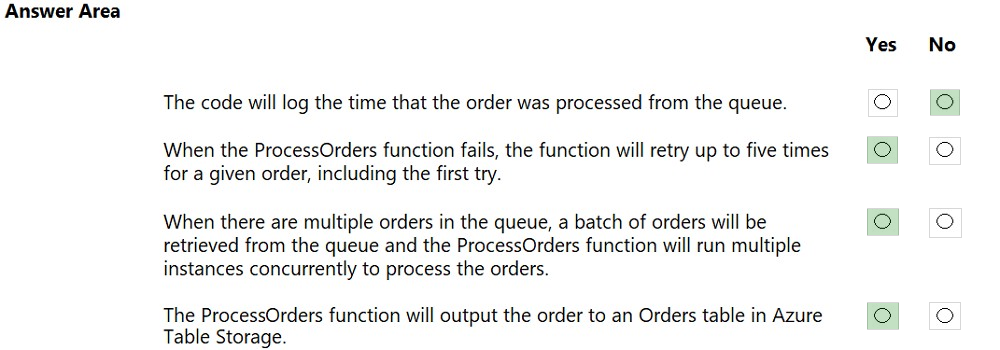 Answer Area

Yes No

The code will log the time that the order was processed from the queue.

When the ProcessOrders function fails, the function will retry up to five times for a given order, including the first try.

When there are multiple orders in the queue, a batch of orders will be retrieved from the queue and the ProcessOrders function will run multiple instances concurrently to process the orders.

The ProcessOrders function will output the order to an Orders table in Azure Table Storage.